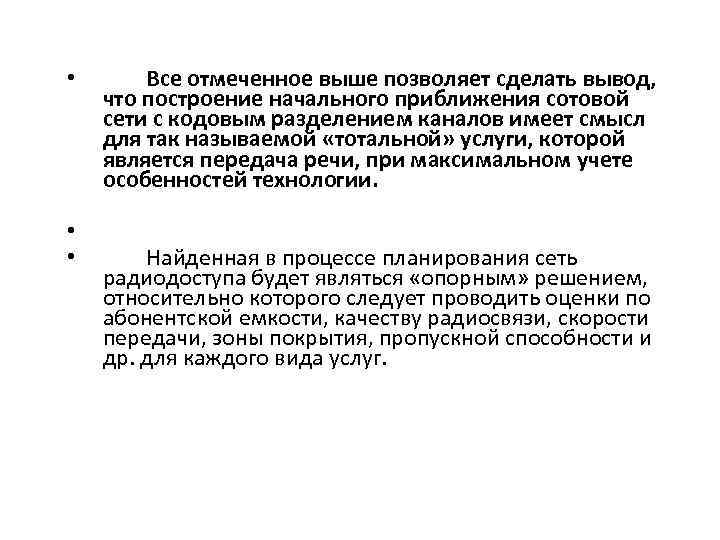 • Все отмеченное выше позволяет сделать вывод, что построение начального приближения сотовой сети с кодовым разделением каналов имеет смысл для так называемой «тотальной» услуги, которой является передача речи, при максимальном учете особенностей технологии.

•

• Найденная в процессе планирования сеть радиодоступа будет являться «опорным» решением, относительно которого следует проводить оценки по абонентской емкости, качеству радиосвязи, скорости передачи, зоны покрытия, пропускной способности и др. для каждого вида услуг.